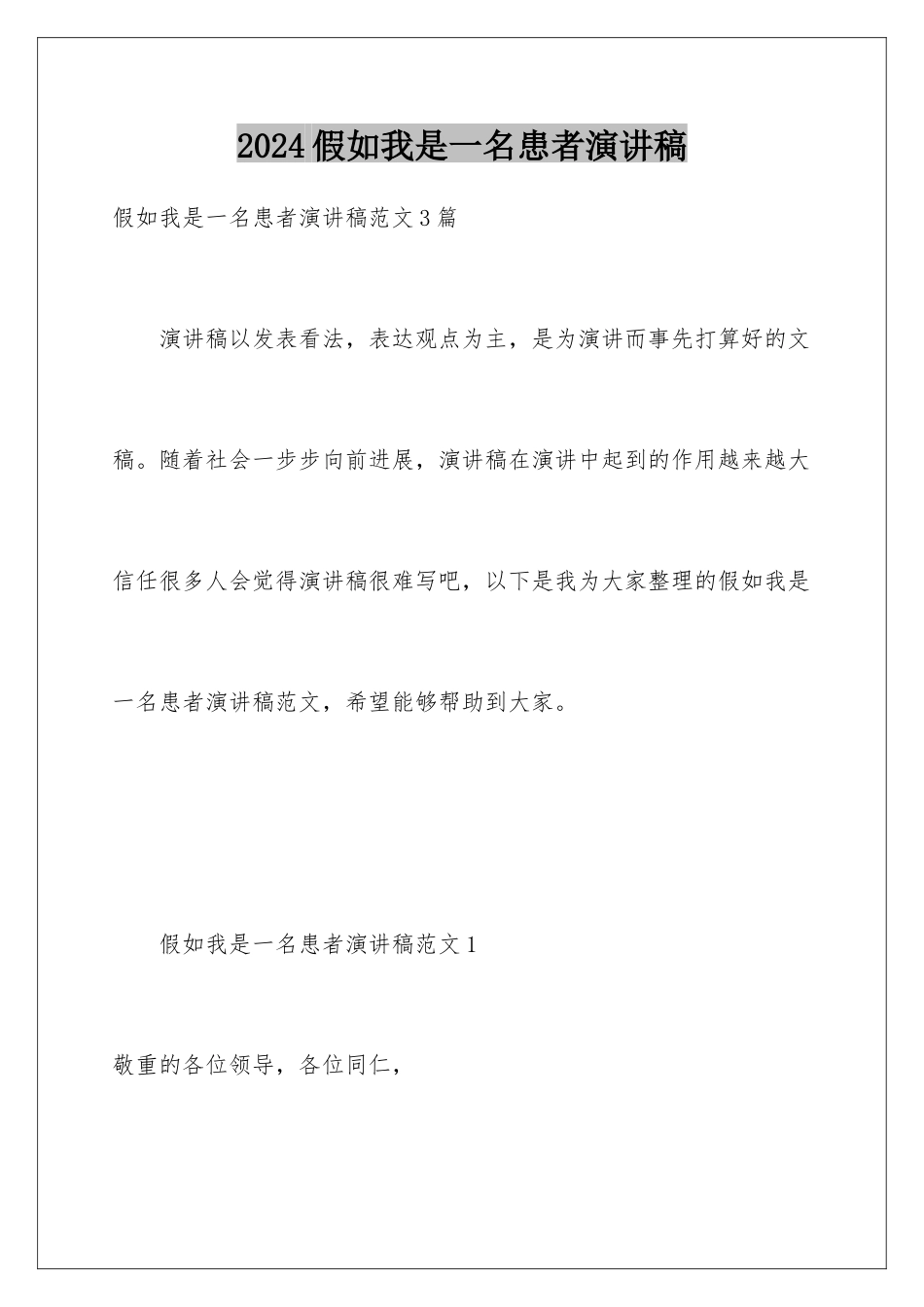 2024假如我是一名患者演讲稿

假如我是一名患者演讲稿范文3篇

演讲稿以发表看法，表达观点为主，是为演讲而事先打算好的文稿。随着社会一步步向前进展，演讲稿在演讲中起到的作用越来越大信任很多人会觉得演讲稿很难写吧，以下是我为大家整理的假如我是一名患者演讲稿范文，希望能够帮助到大家。

假如我是一名患者演讲稿范文1

敬重的各位领导，各位同仁，